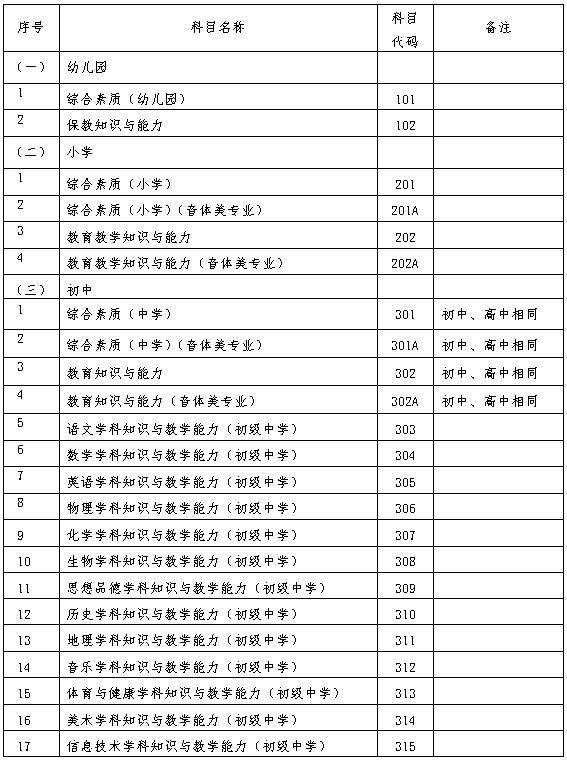 | 序号 | 科目名称 | 科目代码 | 备注 |
|---|---|---|---|
| （一） | 幼儿园 | | |
| 1 | 综合素质（幼儿园） | 101 | |
| 2 | 保教知识与能力 | 102 | |
| （二） | 小学 | | |
| 1 | 综合素质（小学） | 201 | |
| 2 | 综合素质（小学）（音体美专业） | 201A | |
| 3 | 教育教学知识与能力 | 202 | |
| 4 | 教育教学知识与能力（音体美专业） | 202A | |
| （三） | 初中 | | |
| 1 | 综合素质（中学） | 301 | 初中、高中相同 |
| 2 | 综合素质（中学）（音体美专业） | 301A | 初中、高中相同 |
| 3 | 教育知识与能力 | 302 | 初中、高中相同 |
| 4 | 教育知识与能力（音体美专业） | 302A | 初中、高中相同 |
| 5 | 语文学科知识与教学能力（初级中学） | 303 | |
| 6 | 数学学科知识与教学能力（初级中学） | 304 | |
| 7 | 英语学科知识与教学能力（初级中学） | 305 | |
| 8 | 物理学科知识与教学能力（初级中学） | 306 | |
| 9 | 化学学科知识与教学能力（初级中学） | 307 | |
| 10 | 生物学科知识与教学能力（初级中学） | 308 | |
| 11 | 思想品德学科知识与教学能力（初级中学） | 309 | |
| 12 | 历史学科知识与教学能力（初级中学） | 310 | |
| 13 | 地理学科知识与教学能力（初级中学） | 311 | |
| 14 | 音乐学科知识与教学能力（初级中学） | 312 | |
| 15 | 体育与健康学科知识与教学能力（初级中学） | 313 | |
| 16 | 美术学科知识与教学能力（初级中学） | 314 | |
| 17 | 信息技术学科知识与教学能力（初级中学） | 315 | |